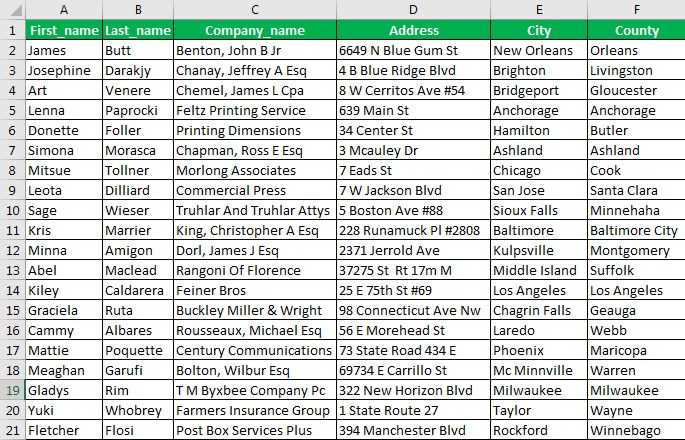 |  | A | B | C | D | E | F |
|---|---|---|---|---|---|---|
| 1 | First_name | Last_name | Company_name | Address | City | County |
| 2 | James | Butt | Benton, John B Jr | 6649 N Blue Gum St | New Orleans | Orleans |
| 3 | Josephine | Darakjy | Chanay, Jeffrey A Esq | 4 B Blue Ridge Blvd | Brighton | Livingston |
| 4 | Art | Venere | Chemel, James L Cpa | 8 W Cerritos Ave #54 | Bridgeport | Gloucester |
| 5 | Lenna | Paprocki | Feltz Printing Service | 639 Main St | Anchorage | Anchorage |
| 6 | Donette | Foller | Printing Dimensions | 34 Center St | Hamilton | Butler |
| 7 | Simona | Morasca | Chapman, Ross E Esq | 3 Mcauley Dr | Ashland | Ashland |
| 8 | Mitsue | Tollner | Morlong Associates | 7 Eads St | Chicago | Cook |
| 9 | Leota | Dilliard | Commercial Press | 7 W Jackson Blvd | San Jose | Santa Clara |
| 10 | Sage | Wieser | Truhlar And Truhlar Attys | 5 Boston Ave #88 | Sioux Falls | Minnehaha |
| 11 | Kris | Marrier | King, Christopher A Esq | 228 Runamuck Pl #2808 | Baltimore | Baltimore City |
| 12 | Minna | Amigon | Dorl, James J Esq | 2371 Jerrold Ave | Kulpsville | Montgomery |
| 13 | Abel | Maclead | Rangoni Of Florence | 37275 St Rt 17m M | Middle Island | Suffolk |
| 14 | Kiley | Caldarera | Feiner Bros | 25 E 75th St #69 | Los Angeles | Los Angeles |
| 15 | Graciela | Ruta | Buckley Miller & Wright | 98 Connecticut Ave Nw | Chagrin Falls | Geauga |
| 16 | Cammy | Albares | Rousseaux, Michael Esq | 56 E Morehead St | Laredo | Webb |
| 17 | Mattie | Poquette | Century Communications | 73 State Road 434 E | Phoenix | Maricopa |
| 18 | Meaghan | Garufi | Bolton, Wilbur Esq | 69734 E Carrillo St | Mc Minnville | Warren |
| 19 | Gladys | Rim | T M Byxbee Company Pc | 322 New Horizon Blvd | Milwaukee | Milwaukee |
| 20 | Yuki | Whobrey | Farmers Insurance Group | 1 State Route 27 | Taylor | Wayne |
| 21 | Fletcher | Flosi | Post Box Services Plus | 394 Manchester Blvd | Rockford | Winnebago |